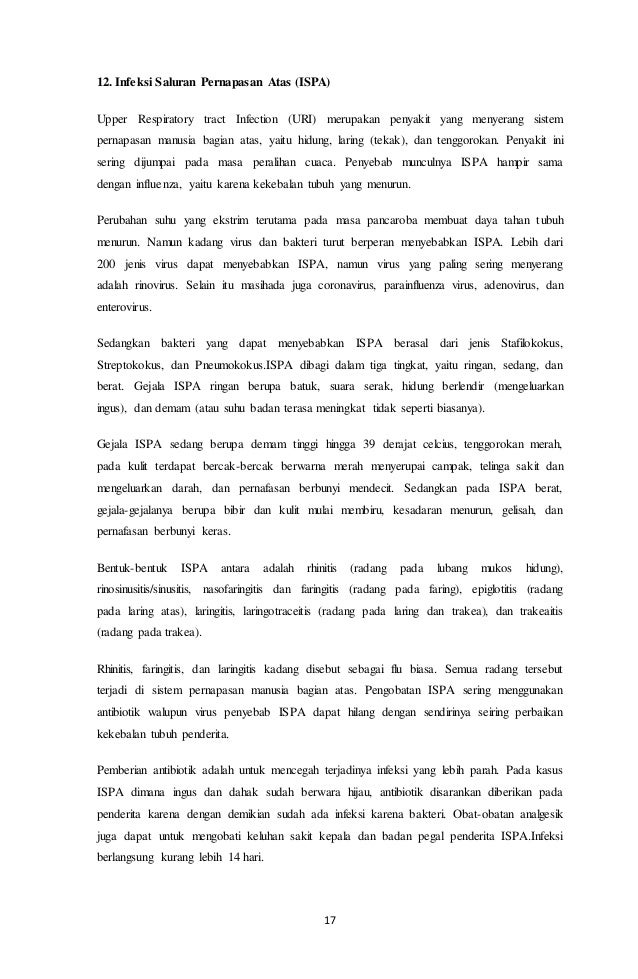 12. Infeksi Saluran Pernapasan Atas (ISPA)

Upper Respiratory tract Infection (URI) merupakan penyakit yang menyerang sistem pernapasan manusia bagian atas, yaitu hidung, laring (tekak), dan tenggorokan. Penyakit ini sering dijumpai pada masa peralihan cuaca. Penyebab munculnya ISPA hampir sama dengan influenza, yaitu karena kekebalan tubuh yang menurun.

Perubahan suhu yang ekstrim terutama pada masa pancaroba membuat daya tahan tubuh menurun. Namun kadang virus dan bakteri turut berperan menyebabkan ISPA. Lebih dari 200 jenis virus dapat menyebabkan ISPA, namun virus yang paling sering menyerang adalah rinovirus. Selain itu masihada juga coronavirus, parainfluenza virus, adenovirus, dan enterovirus.

Sedangkan bakteri yang dapat menyebabkan ISPA berasal dari jenis Stafilokokus, Streptokokus, dan Pneumokokus.ISPA dibagi dalam tiga tingkat, yaitu ringan, sedang, dan berat. Gejala ISPA ringan berupa batuk, suara serak, hidung berlendir (mengeluarkan ingus), dan demam (atau suhu badan terasa meningkat tidak seperti biasanya).

Gejala ISPA sedang berupa demam tinggi hingga 39 derajat celcius, tenggorokan merah, pada kulit terdapat bercak-bercak berwarna merah menyerupai campak, telinga sakit dan mengeluarkan darah, dan pernafasan berbunyi mendecit. Sedangkan pada ISPA berat, gejala-gejalanya berupa bibir dan kulit mulai membiru, kesadaran menurun, gelisah, dan pernafasan berbunyi keras.

Bentuk-bentuk ISPA antara adalah rhinitis (radang pada lubang mukos hidung), rinosinusitis/sinusitis, nasofaringitis dan faringitis (radang pada faring), epiglotitis (radang pada laring atas), laringitis, laringotraceitis (radang pada laring dan trakea), dan trakeaitis (radang pada trakea).

Rhinitis, faringitis, dan laringitis kadang disebut sebagai flu biasa. Semua radang tersebut terjadi di sistem pernapasan manusia bagian atas. Pengobatan ISPA sering menggunakan antibiotik walupun virus penyebab ISPA dapat hilang dengan sendirinya seiring perbaikan kekebalan tubuh penderita.

Pemberian antibiotik adalah untuk mencegah terjadinya infeksi yang lebih parah. Pada kasus ISPA dimana ingus dan dahak sudah berwara hijau, antibiotik disarankan diberikan pada penderita karena dengan demikian sudah ada infeksi karena bakteri. Obat-obatan analgesik juga dapat untuk mengobati keluhan sakit kepala dan badan pegal penderita ISPA.Infeksi berlangsung kurang lebih 14 hari.

17